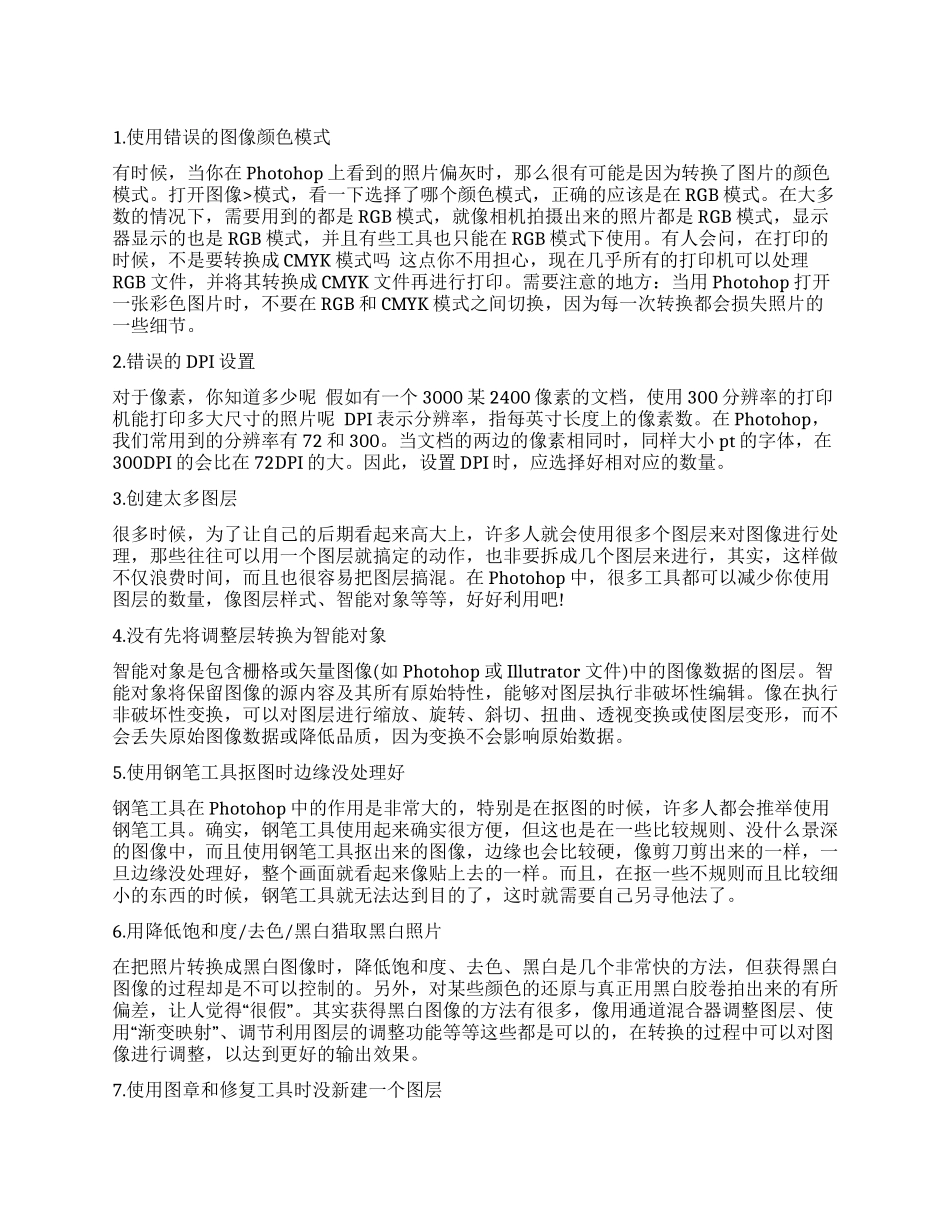 1.使用错误的图像颜色模式

有时候，当你在 Photohop 上看到的照片偏灰时，那么很有可能是因为转换了图片的颜色模式。打开图像>模式，看一下选择了哪个颜色模式，正确的应该是在 RGB 模式。在大多数的情况下，需要用到的都是 RGB 模式，就像相机拍摄出来的照片都是 RGB 模式，显示器显示的也是 RGB 模式，并且有些工具也只能在 RGB 模式下使用。有人会问，在打印的时候，不是要转换成 CMYK 模式吗 这点你不用担心，现在几乎所有的打印机可以处理 RGB 文件，并将其转换成 CMYK 文件再进行打印。需要注意的地方：当用 Photohop 打开一张彩色图片时，不要在 RGB 和 CMYK 模式之间切换，因为每一次转换都会损失照片的一些细节。

2.错误的 DPI 设置

对于像素，你知道多少呢 假如有一个 3000 某 2400 像素的文档，使用 300 分辨率的打印机能打印多大尺寸的照片呢 DPI 表示分辨率，指每英寸长度上的像素数。在 Photohop，我们常用到的分辨率有 72 和 300。当文档的两边的像素相同时，同样大小 pt 的字体，在 300DPI 的会比在 72DPI 的大。因此，设置 DPI 时，应选择好相对应的数量。

3.创建太多图层

很多时候，为了让自己的后期看起来高大上，许多人就会使用很多个图层来对图像进行处理，那些往往可以用一个图层就搞定的动作，也非要拆成几个图层来进行，其实，这样做不仅浪费时间，而且也很容易把图层搞混。在 Photohop 中，很多工具都可以减少你使用图层的数量，像图层样式、智能对象等等，好好利用吧!

4.没有先将调整层转换为智能对象

智能对象是包含栅格或矢量图像(如 Photohop 或 Illutrator 文件)中的图像数据的图层。智能对象将保留图像的源内容及其所有原始特性，能够对图层执行非破坏性编辑。像在执行非破坏性变换，可以对图层进行缩放、旋转、斜切、扭曲、透视变换或使图层变形，而不会丢失原始图像数据或降低品质，因为变换不会影响原始数据。

5.使用钢笔工具抠图时边缘没处理好

钢笔工具在 Photohop 中的作用是非常大的，特别是在抠图的时候，许多人都会推举使用钢笔工具。确实，钢笔工具使用起来确实很方便，但这也是在一些比较规则、没什么景深的图像中，而且使用钢笔工具抠出来的图像，边缘也会比较硬，像剪刀剪出来的一样，一旦边缘没处理好，整个画面就看起来像贴上去的一样。而且，在抠一些不规则而且比较细小的东西的时候，钢笔工具就无法达到目的了，这时就需要自己另寻他法了。

6.用降低饱和度/去色/黑白猎取黑白照片

在把照片转换成黑白图像时，降低饱和度、去色、黑白是几个非常快的方法，但获得黑白图像的过程却是不可以控制的。另外，对某些颜色的还原与真正用黑白胶卷拍出来的有所偏差，让人觉得“很假”。其实获得黑白图像的方法有很多，像用通道混合器调整图层、使用“渐变映射”、调节利用图层的调整功能等等这些都是可以的，在转换的过程中可以对图像进行调整，以达到更好的输出效果。

7.使用图章和修复工具时没新建一个图层